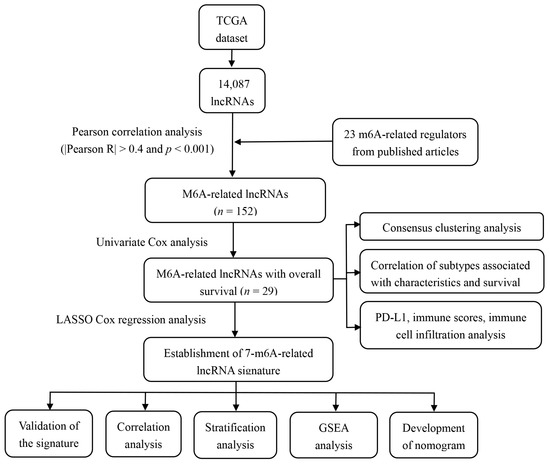 TCGA dataset

14,087 lncRNAs

Pearson correlation analysis (|Pearson R| > 0.4 and $p$ < 0.001)

23 m6A-related regulators from published articles

M6A-related lncRNAs ($n$ = 152)

Univariate Cox analysis

M6A-related lncRNAs with overall survival ($n$ = 29)

Consensus clustering analysis

Correlation of subtypes associated with characteristics and survival

PD-L1, immune scores, immune cell infiltration analysis

LASSO Cox regression analysis

Establishment of 7-m6A-related lncRNA signature

Validation of the signature

Correlation analysis

Stratification analysis

GSEA analysis

Development of nomogram